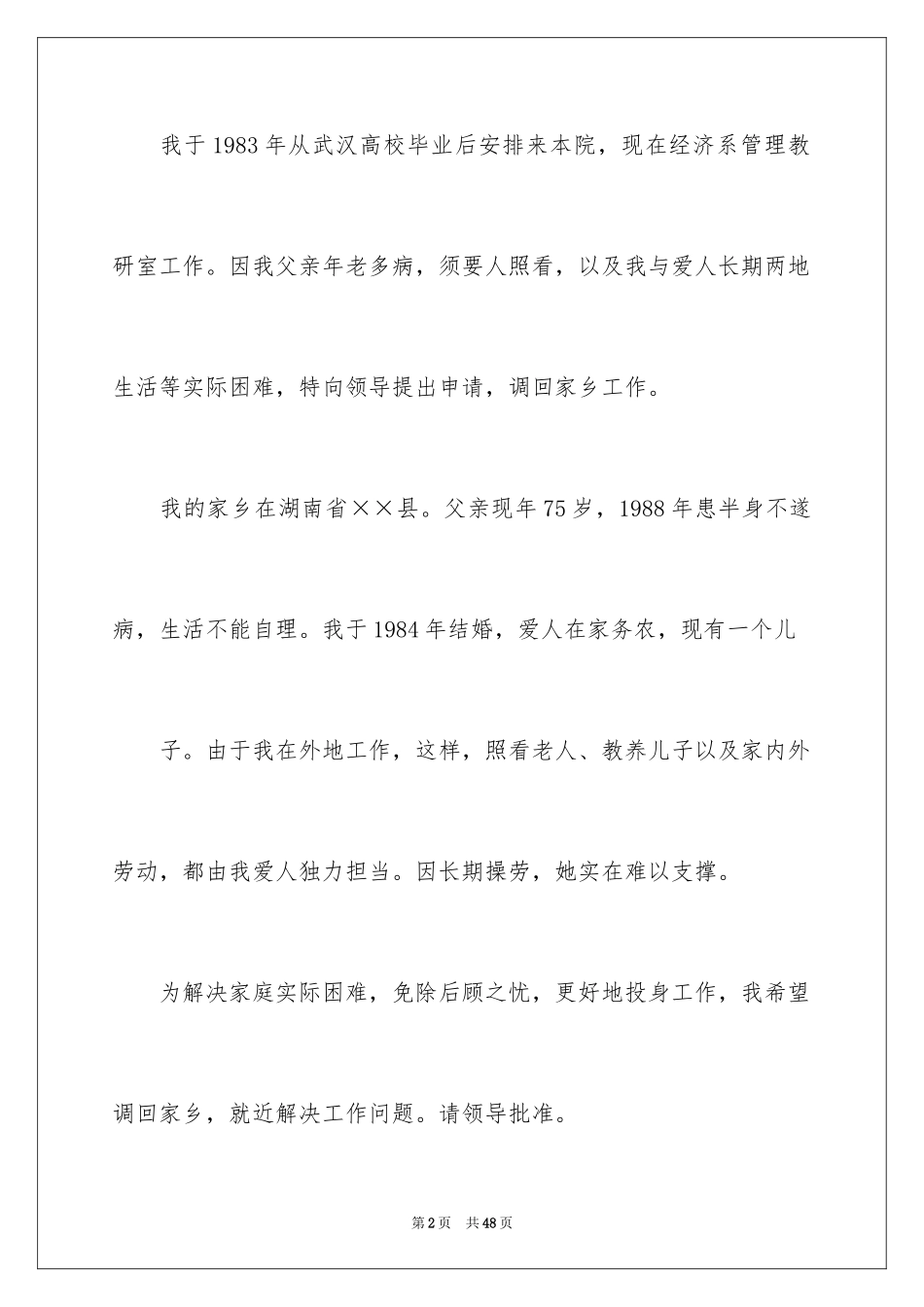 我于1983年从武汉高校毕业后安排来本院，现在经济系管理教研室工作。因我父亲年老多病，须要人照看，以及我与爱人长期两地生活等实际困难，特向领导提出申请，调回家乡工作。

我的家乡在湖南省××县。父亲现年75岁，1988年患半身不遂病，生活不能自理。我于1984年结婚，爱人在家务农，现有一个儿

子。由于我在外地工作，这样，照看老人、教养儿子以及家内外劳动，都由我爱人独力担当。因长期操劳，她实在难以支撑。

为解决家庭实际困难，免除后顾之忧，更好地投身工作，我希望调回家乡，就近解决工作问题。请领导批准。

第2页　共48页